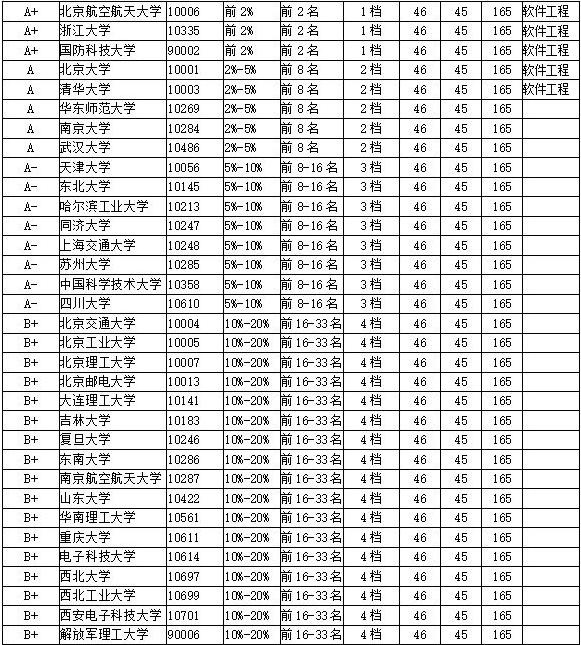 | A+ | 北京航空航天大学 | 10006 | 前 2% | 前 2 名 | 1 档 | 46 | 45 | 165 | 软件工程 |
|---|---|---|---|---|---|---|---|---|---|
| A+ | 浙江大学 | 10335 | 前 2% | 前 2 名 | 1 档 | 46 | 45 | 165 | 软件工程 |
| A+ | 国防科技大学 | 90002 | 前 2% | 前 2 名 | 1 档 | 46 | 45 | 165 | 软件工程 |
| A | 北京大学 | 10001 | 2%-5% | 前 8 名 | 2 档 | 46 | 45 | 165 | 软件工程 |
| A | 清华大学 | 10003 | 2%-5% | 前 8 名 | 2 档 | 46 | 45 | 165 | 软件工程 |
| A | 华东师范大学 | 10269 | 2%-5% | 前 8 名 | 2 档 | 46 | 45 | 165 | |
| A | 南京大学 | 10284 | 2%-5% | 前 8 名 | 2 档 | 46 | 45 | 165 | |
| A | 武汉大学 | 10486 | 2%-5% | 前 8 名 | 2 档 | 46 | 45 | 165 | |
| A- | 天津大学 | 10056 | 5%-10% | 前 8-16 名 | 3 档 | 46 | 45 | 165 | |
| A- | 东北大学 | 10145 | 5%-10% | 前 8-16 名 | 3 档 | 46 | 45 | 165 | |
| A- | 哈尔滨工业大学 | 10213 | 5%-10% | 前 8-16 名 | 3 档 | 46 | 45 | 165 | |
| A- | 同济大学 | 10247 | 5%-10% | 前 8-16 名 | 3 档 | 46 | 45 | 165 | |
| A- | 上海交通大学 | 10248 | 5%-10% | 前 8-16 名 | 3 档 | 46 | 45 | 165 | |
| A- | 苏州大学 | 10285 | 5%-10% | 前 8-16 名 | 3 档 | 46 | 45 | 165 | |
| A- | 中国科学技术大学 | 10358 | 5%-10% | 前 8-16 名 | 3 档 | 46 | 45 | 165 | |
| A- | 四川大学 | 10610 | 5%-10% | 前 8-16 名 | 3 档 | 46 | 45 | 165 | |
| B+ | 北京交通大学 | 10004 | 10%-20% | 前 16-33 名 | 4 档 | 46 | 45 | 165 | |
| B+ | 北京工业大学 | 10005 | 10%-20% | 前 16-33 名 | 4 档 | 46 | 45 | 165 | |
| B+ | 北京理工大学 | 10007 | 10%-20% | 前 16-33 名 | 4 档 | 46 | 45 | 165 | |
| B+ | 北京邮电大学 | 10013 | 10%-20% | 前 16-33 名 | 4 档 | 46 | 45 | 165 | |
| B+ | 大连理工大学 | 10141 | 10%-20% | 前 16-33 名 | 4 档 | 46 | 45 | 165 | |
| B+ | 吉林大学 | 10183 | 10%-20% | 前 16-33 名 | 4 档 | 46 | 45 | 165 | |
| B+ | 复旦大学 | 10246 | 10%-20% | 前 16-33 名 | 4 档 | 46 | 45 | 165 | |
| B+ | 东南大学 | 10286 | 10%-20% | 前 16-33 名 | 4 档 | 46 | 45 | 165 | |
| B+ | 南京航空航天大学 | 10287 | 10%-20% | 前 16-33 名 | 4 档 | 46 | 45 | 165 | |
| B+ | 山东大学 | 10422 | 10%-20% | 前 16-33 名 | 4 档 | 46 | 45 | 165 | |
| B+ | 华南理工大学 | 10561 | 10%-20% | 前 16-33 名 | 4 档 | 46 | 45 | 165 | |
| B+ | 重庆大学 | 10611 | 10%-20% | 前 16-33 名 | 4 档 | 46 | 45 | 165 | |
| B+ | 电子科技大学 | 10614 | 10%-20% | 前 16-33 名 | 4 档 | 46 | 45 | 165 | |
| B+ | 西北大学 | 10697 | 10%-20% | 前 16-33 名 | 4 档 | 46 | 45 | 165 | |
| B+ | 西北工业大学 | 10699 | 10%-20% | 前 16-33 名 | 4 档 | 46 | 45 | 165 | |
| B+ | 西安电子科技大学 | 10701 | 10%-20% | 前 16-33 名 | 4 档 | 46 | 45 | 165 | |
| B+ | 解放军理工大学 | 90006 | 10%-20% | 前 16-33 名 | 4 档 | 46 | 45 | 165 | |